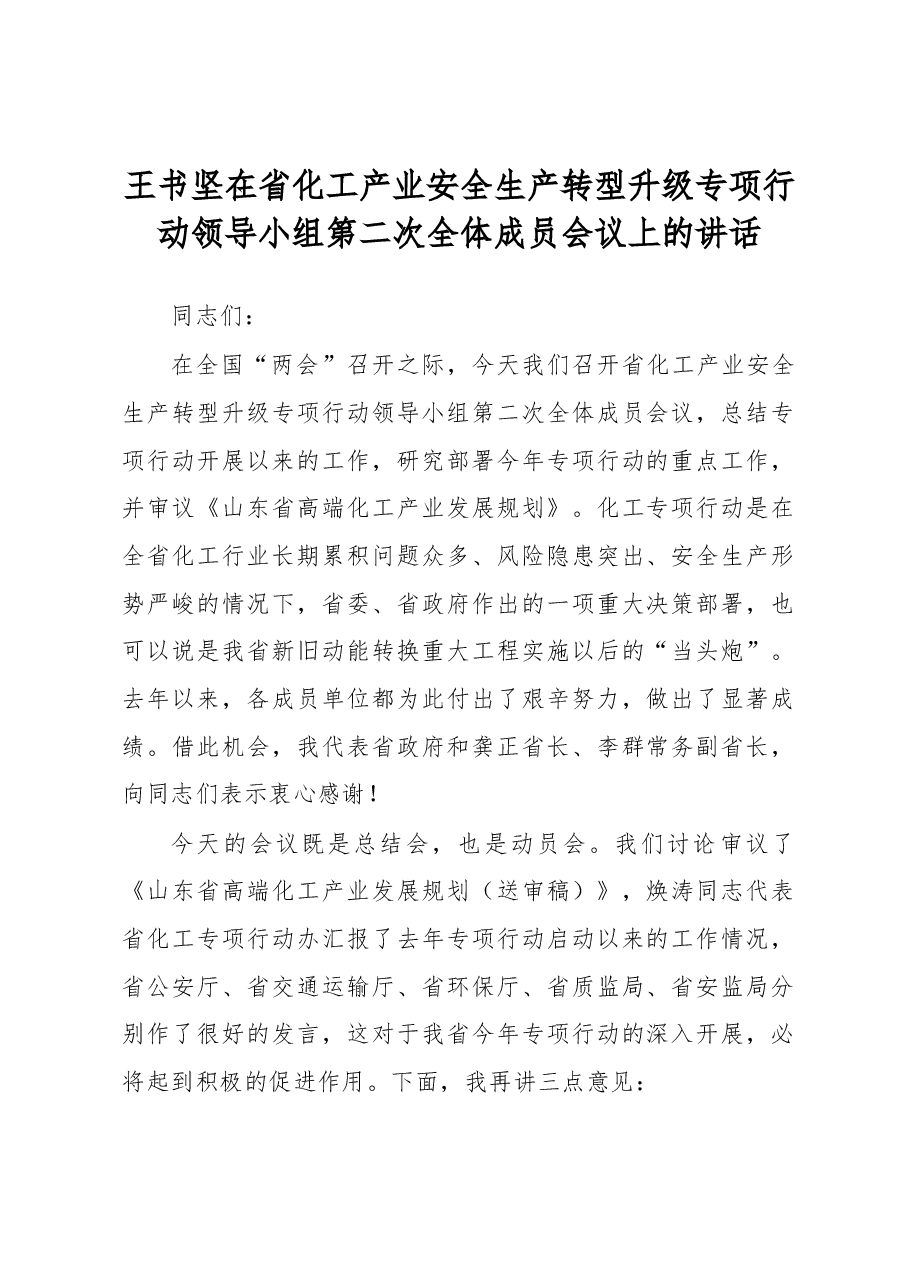 王书坚在省化工产业安全生产转型升级专项行动领导小组第二次全体成员会议上的讲话

同志们：

在全国“两会”召开之际，今天我们召开省化工产业安全生产转型升级专项行动领导小组第二次全体成员会议，总结专项行动开展以来的工作，研究部署今年专项行动的重点工作，并审议《山东省高端化工产业发展规划》。化工专项行动是在全省化工行业长期累积问题众多、风险隐患突出、安全生产形势严峻的情况下，省委、省政府作出的一项重大决策部署，也可以说是我省新旧动能转换重大工程实施以后的“当头炮”。去年以来，各成员单位都为此付出了艰辛努力，做出了显著成绩。借此机会，我代表省政府和龚正省长、李群常务副省长，向同志们表示衷心感谢！

今天的会议既是总结会，也是动员会。我们讨论审议了《山东省高端化工产业发展规划（送审稿）》，焕涛同志代表省化工专项行动办汇报了去年专项行动启动以来的工作情况，省公安厅、省交通运输厅、省环保厅、省质监局、省安监局分别作了很好的发言，这对于我省今年专项行动的深入开展，必将起到积极的促进作用。下面，我再讲三点意见：